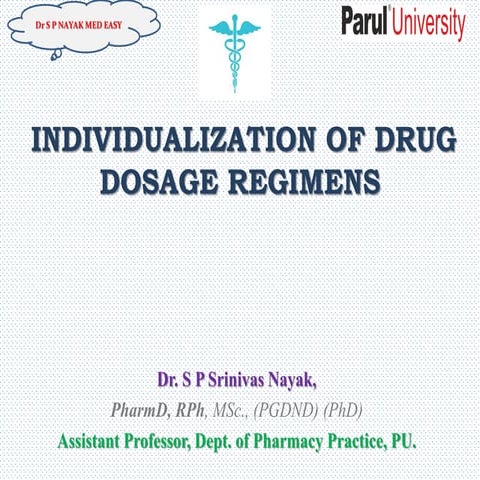 Dr S P NAYAK MED EASY

Parul University

INDIVIDUALIZATION OF DRUG DOSAGE REGIMENS

Dr. S P Srinivas Nayak,

PharmD, RPh, MSc., (PGDND) (PhD)

Assistant Professor, Dept. of Pharmacy Practice, PU.